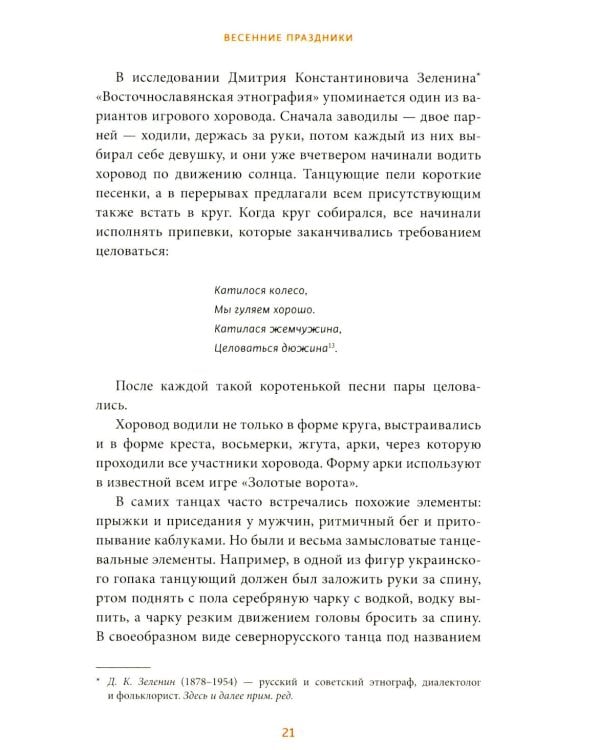 ВЕСЕННИЕ ПРАЗДНИКИ

В исследовании Дмитрия Константиновича Зеленина* «Восточнославянская этнография» упоминается один из вариантов игрового хоровода. Сначала заводилы — двое парней — ходили, держась за руки, потом каждый из них выбирал себе девушку, и они уже вчетвером начинали водить хоровод по движению солнца. Танцующие пели короткие песенки, а в перерывах предлагали всем присутствующим также встать в круг. Когда круг собирался, все начинали исполнять припевки, которые заканчивались требованием целоваться:

Катилося колесо,
Мы гуляем хорошо.
Катилася жемчужина,
Целоваться дюжина$^{13}$.

После каждой такой коротенькой песни пары целовались.

Хоровод водили не только в форме круга, выстраивались и в форме креста, восьмерки, жгута, арки, через которую проходили все участники хоровода. Форму арки используют в известной всем игре «Золотые ворота».

В самих танцах часто встречались похожие элементы: прыжки и приседания у мужчин, ритмичный бег и притопывание каблуками. Но были и весьма замысловатые танцевальные элементы. Например, в одной из фигур украинского гопака танцующий должен был заложить руки за спину, ртом поднять с пола серебряную чарку с водкой, водку выпить, а чарку резким движением головы бросить за спину. В своеобразном виде севернорусского танца под названием

* Д. К. Зеленин (1878–1954) — русский и советский этнограф, диалектолог и фольклорист. Здесь и далее прим. ред.

21